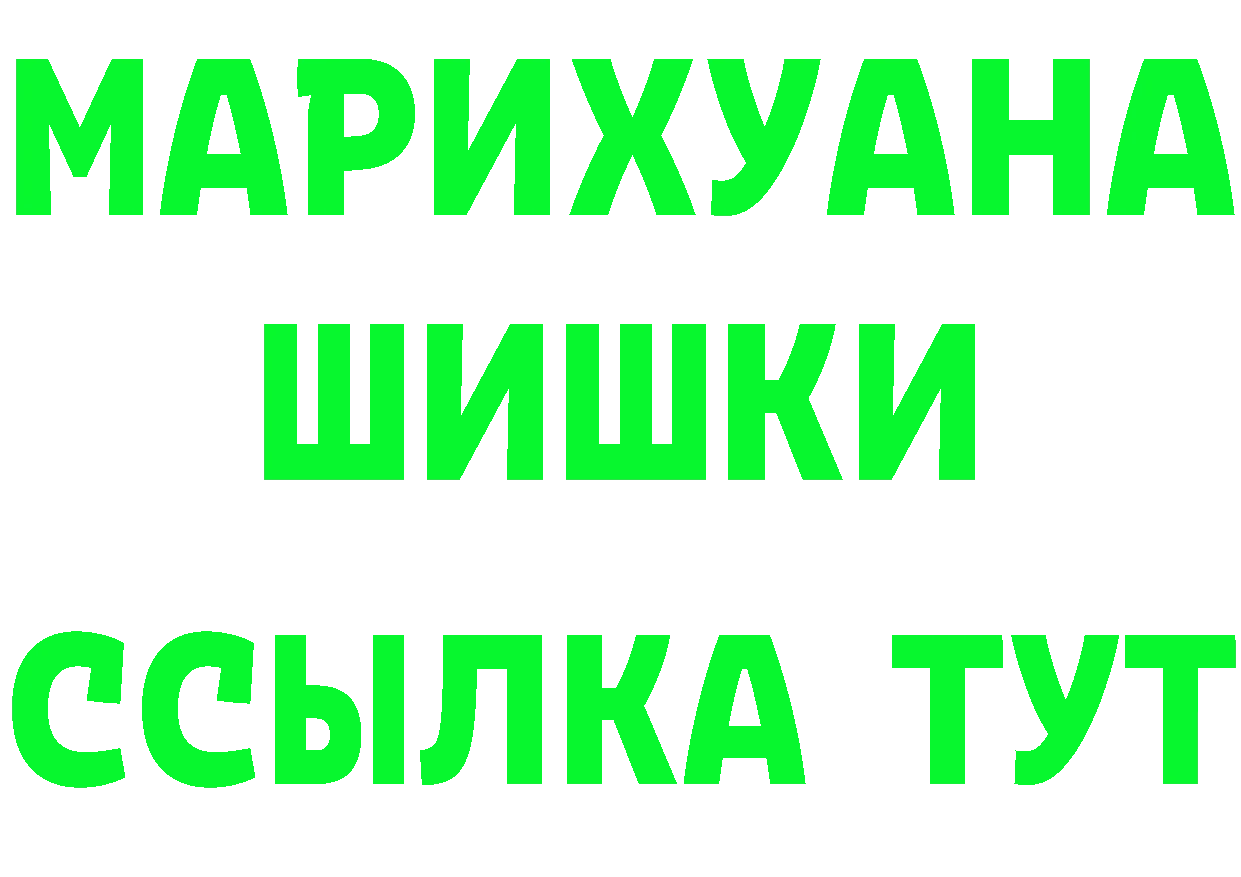 МАРИХУАНА
ШИШКИ
ССЫЛКА ТУТ